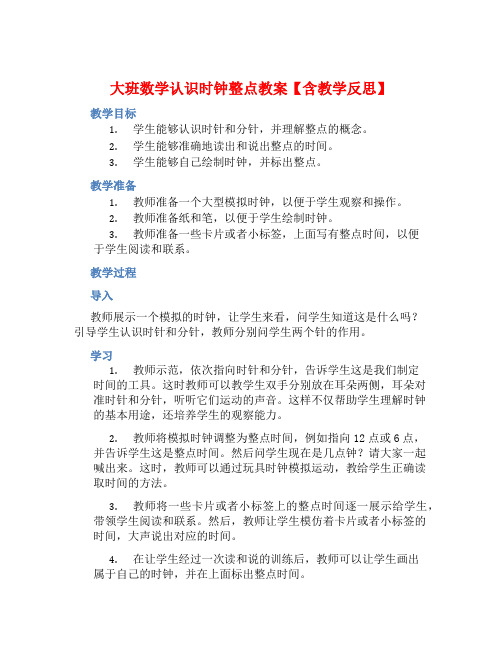 大班数学认识时钟整点教案【含教学反思】

教学目标

1. 学生能够认识时针和分针，并理解整点的概念。
2. 学生能够准确地读出和说出整点的时间。
3. 学生能够自己绘制时钟，并标出整点。

教学准备

1. 教师准备一个大型模拟时钟，以便于学生观察和操作。
2. 教师准备纸和笔，以便于学生绘制时钟。
3. 教师准备一些卡片或者小标签，上面写有整点时间，以便于学生阅读和联系。

教学过程

导入

教师展示一个模拟的时钟，让学生来看，问学生知道这是什么吗？引导学生认识时针和分针，教师分别问学生两个针的作用。

学习

1. 教师示范，依次指向时针和分针，告诉学生这是我们制定时间的工具。这时教师可以教学生双手分别放在耳朵两侧，耳朵对准时针和分针，听听它们运动的声音。这样不仅帮助学生理解时钟的基本用途，还培养学生的观察能力。

2. 教师将模拟时钟调整为整点时间，例如指向 12 点或 6 点，并告诉学生这是整点时间。然后问学生现在是几点钟？请大家一起喊出来。这时，教师可以通过玩具时钟模拟运动，教给学生正确读取时间的方法。

3. 教师将一些卡片或者小标签上的整点时间逐一展示给学生，带领学生阅读和联系。然后，教师让学生模仿着卡片或者小标签的时间，大声说出对应的时间。

4. 在让学生经过一次读和说的训练后，教师可以让学生画出属于自己的时钟，并在上面标出整点时间。